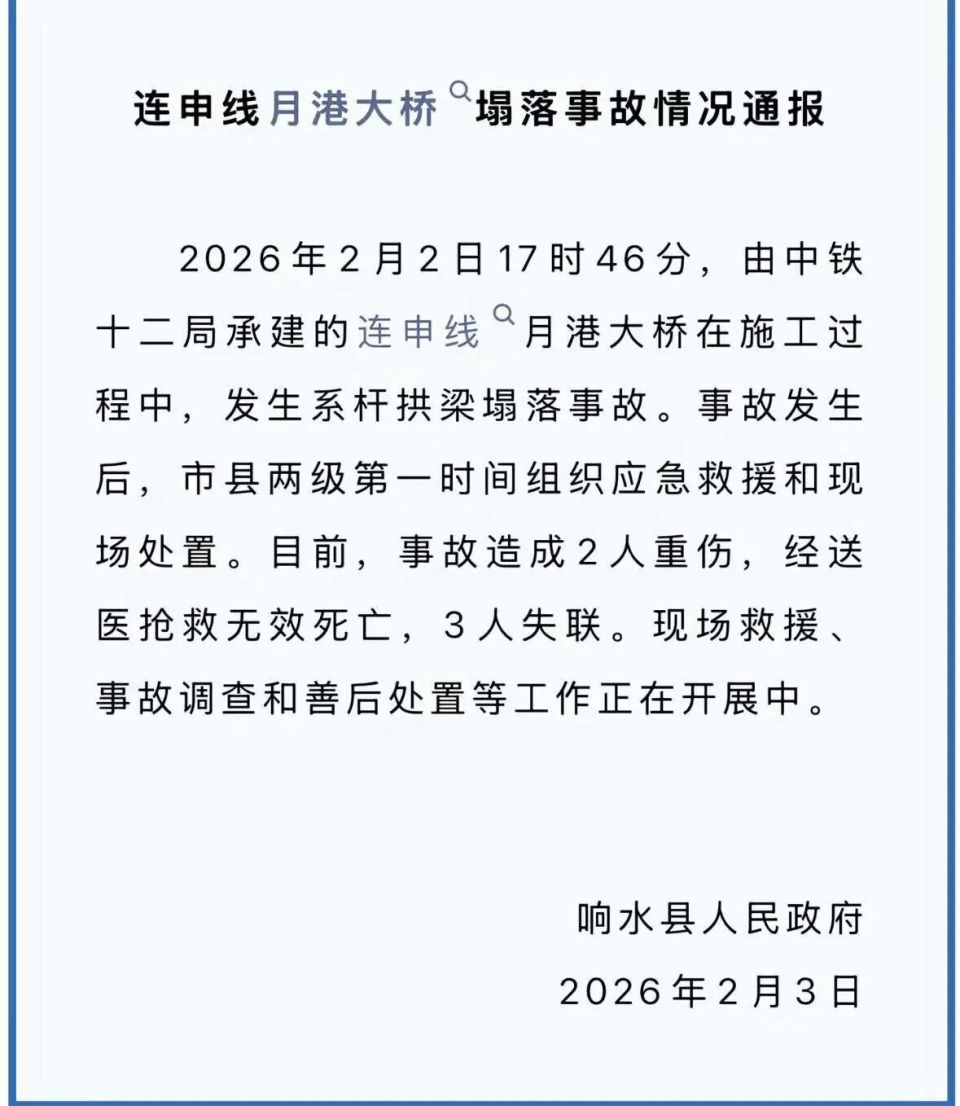 连申线月港大桥塌落事故情况通报

2026年2月2日17时46分，由中铁十二局承建的连申线月港大桥在施工过程中，发生系杆拱梁塌落事故。事故发生后，市县两级第一时间组织应急救援和现场处置。目前，事故造成2人重伤，经送医抢救无效死亡，3人失联。现场救援、事故调查和善后处置等工作正在开展中。

响水县人民政府
2026年2月3日